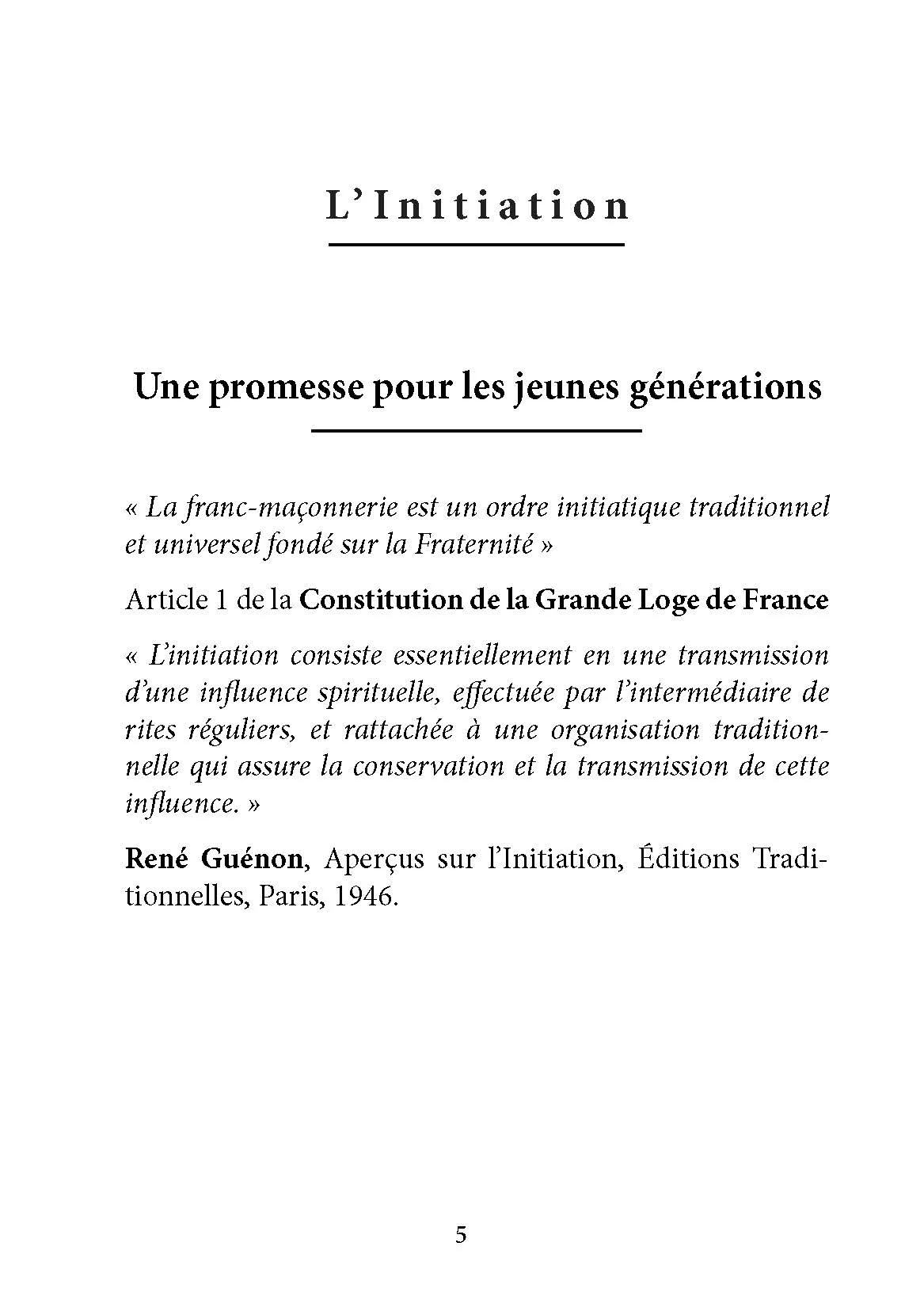 L'Initiation

Une promesse pour les jeunes générations

« La franc-maçonnerie est un ordre initiatique traditionnel et universel fondé sur la Fraternité »

Article 1 de la Constitution de la Grande Loge de France

« L'initiation consiste essentiellement en une transmission d'une influence spirituelle, effectuée par l'intermédiaire de rites réguliers, et rattachée à une organisation traditionnelle qui assure la conservation et la transmission de cette influence. »

René Guénon, Aperçus sur l'Initiation, Éditions Traditionnelles, Paris, 1946.

5